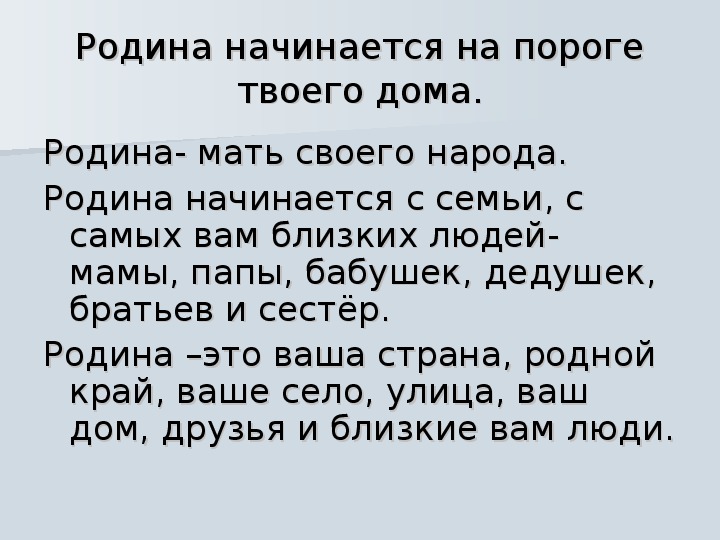 Родина начинается на пороге твоего дома.

Родина- мать своего народа.

Родина начинается с семьи, с самых вам близких людей- мамы, папы, бабушек, дедушек, братьев и сестёр.

Родина –это ваша страна, родной край, ваше село, улица, ваш дом, друзья и близкие вам люди.